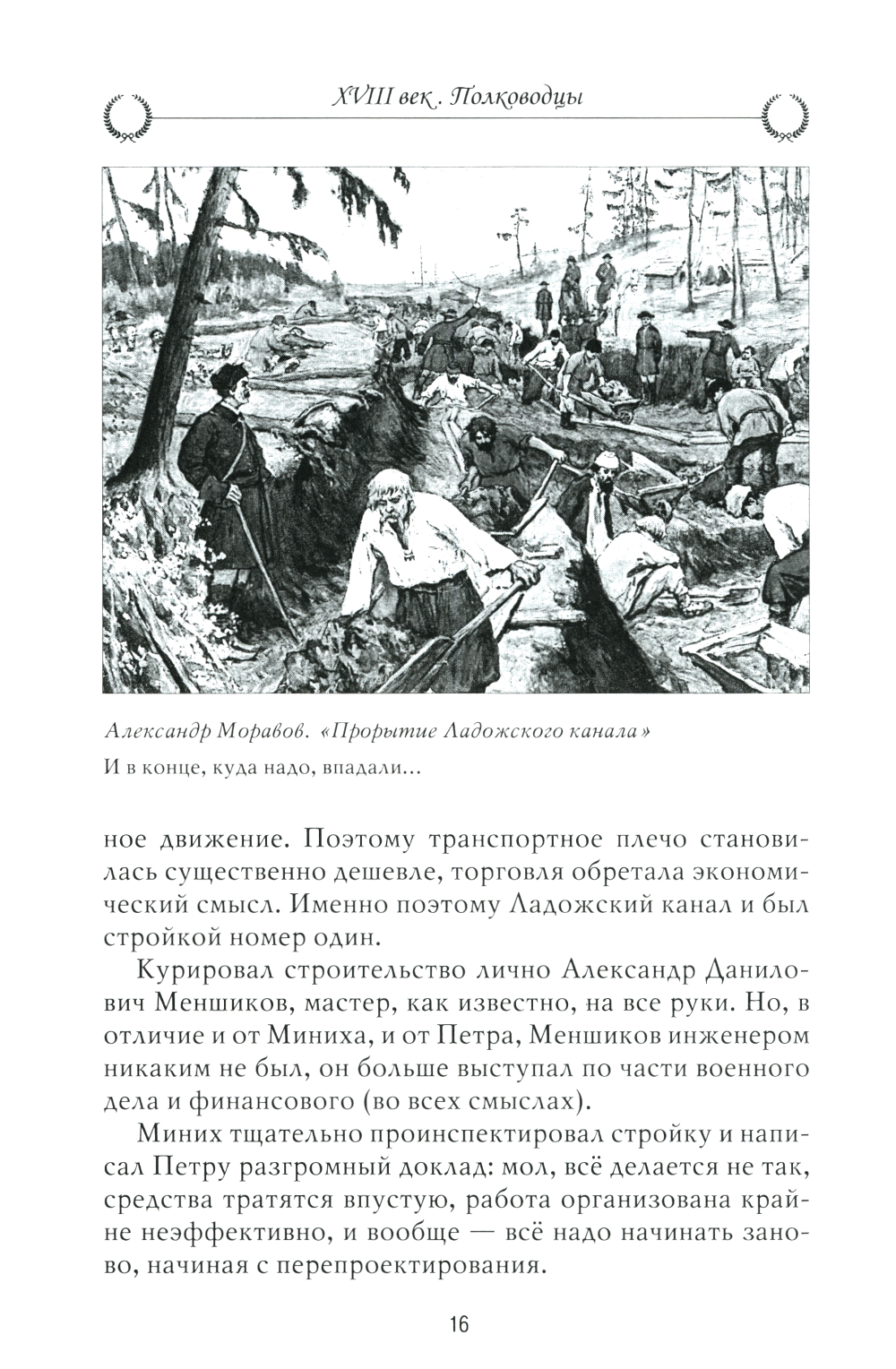 XVIII век. Полководцы

Александр Моравов. «Прорытие Ладожского канала»
И в конце, куда надо, впадали...

ное движение. Поэтому транспортное плечо становилась существенно дешевле, торговля обретала экономический смысл. Именно поэтому Ладожский канал и был стройкой номер один.

Курировал строительство лично Александр Данилович Меншиков, мастер, как известно, на все руки. Но, в отличие и от Миниха, и от Петра, Меншиков инженером никаким не был, он больше выступал по части военного дела и финансового (во всех смыслах).

Миних тщательно проинспектировал стройку и написал Петру разгромный доклад: мол, всё делается не так, средства тратятся впустую, работа организована крайне неэффективно, и вообще — всё надо начинать заново, начиная с перепроектирования.

16